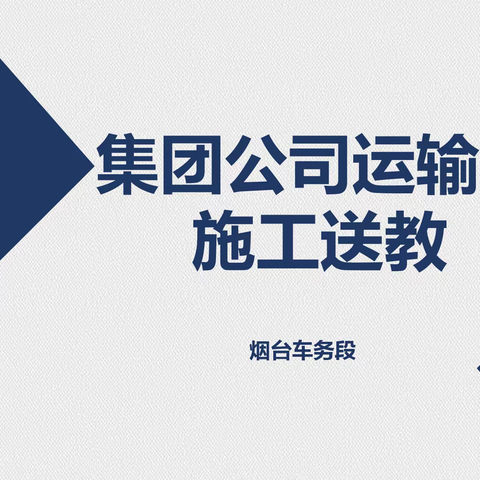 集团公司运输
施工送教

烟台车务段